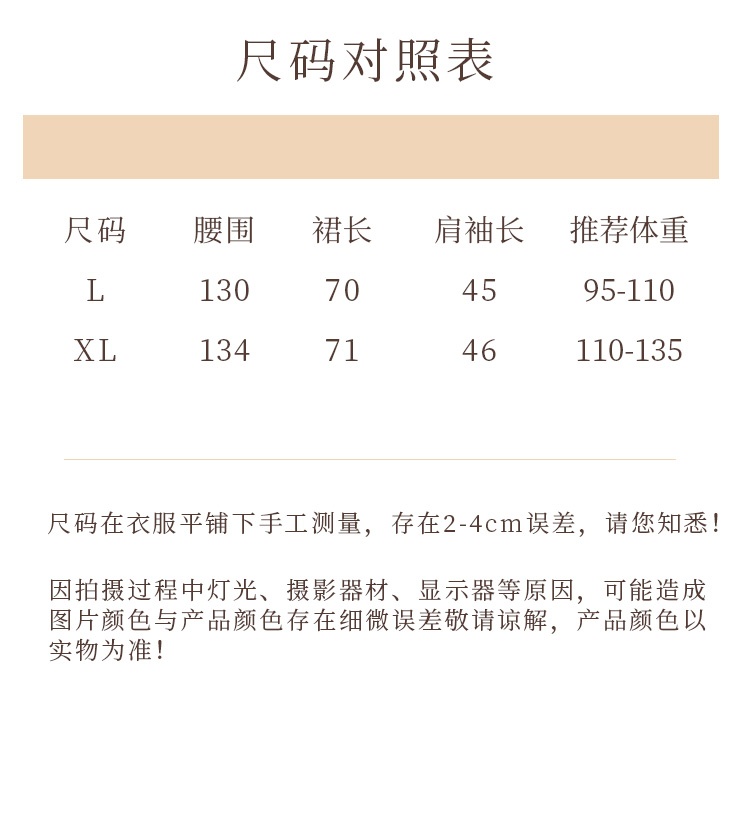 尺码对照表

| 尺码 | 腰围 | 裙长 | 肩袖长 | 推荐体重 |
|---|---|---|---|---|
| L | 130 | 70 | 45 | 95-110 |
| XL | 134 | 71 | 46 | 110-135 |

尺码在衣服平铺下手工测量，存在2-4cm误差，请您知悉！

因拍摄过程中灯光、摄影器材、显示器等原因，可能造成图片颜色与产品颜色存在细微误差敬请谅解，产品颜色以实物为准！